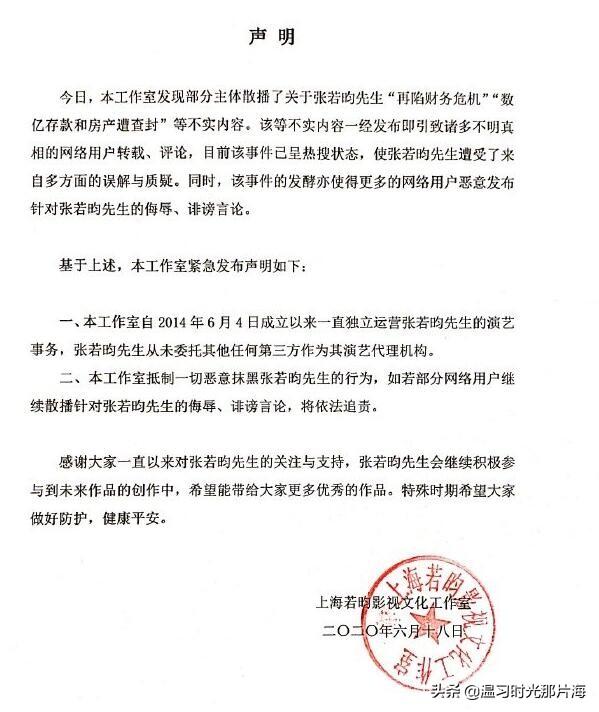 声明

今日，本工作室发现部分主体散播了关于张若昀先生“再陷财务危机”“数亿存款和房产遭查封”等不实内容。该等不实内容一经发布即引致诸多不明真相的网络用户转载、评论，目前该事件已呈热搜状态，使张若昀先生遭受了来自多方面的误解与质疑。同时，该事件的发酵亦使得更多的网络用户恶意发布针对张若昀先生的侮辱、诽谤言论。

基于上述，本工作室紧急发布声明如下：

一、本工作室自2014年6月4日成立以来一直独立运营张若昀先生的演艺事务，张若昀先生从未委托其他任何第三方作为其演艺代理机构。

二、本工作室抵制一切恶意抹黑张若昀先生的行为，如若部分网络用户继续散播针对张若昀先生的侮辱、诽谤言论，将依法追责。

感谢大家一直以来对张若昀先生的关注与支持，张若昀先生会继续积极参与到未来作品的创作中，希望能带给大家更多优秀的作品。特殊时期希望大家做好防护，健康平安。

上海若昀影视文化工作室
二〇二〇年六月十八日

上海若昀影视文化工作室

头条 @温习时光那片海